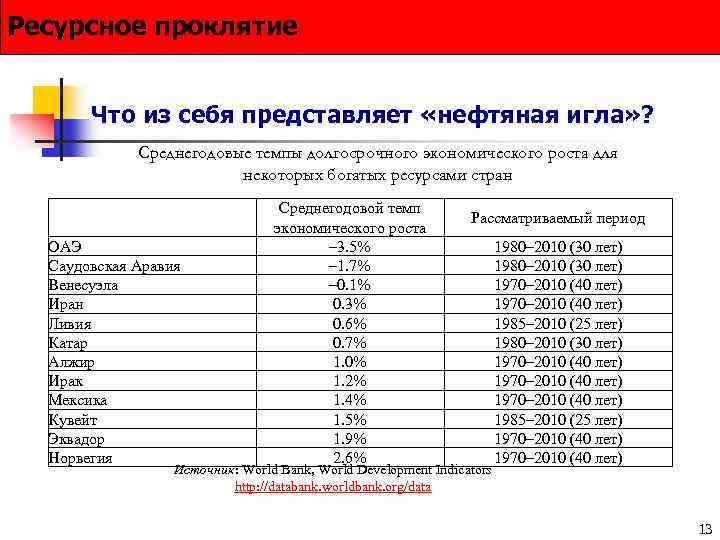 Ресурсное проклятие

Что из себя представляет «нефтяная игла»?

Среднегодовые темпы долгосрочного экономического роста для некоторых богатых ресурсами стран

| | Среднегодовой темп экономического роста | Рассматриваемый период |
|---|---|---|
| ОАЭ | –3.5% | 1980–2010 (30 лет) |
| Саудовская Аравия | –1.7% | 1980–2010 (30 лет) |
| Венесуэла | –0.1% | 1970–2010 (40 лет) |
| Иран | 0.3% | 1970–2010 (40 лет) |
| Ливия | 0.6% | 1985–2010 (25 лет) |
| Катар | 0.7% | 1980–2010 (30 лет) |
| Алжир | 1.0% | 1970–2010 (40 лет) |
| Ирак | 1.2% | 1970–2010 (40 лет) |
| Мексика | 1.4% | 1970–2010 (40 лет) |
| Кувейт | 1.5% | 1985–2010 (25 лет) |
| Эквадор | 1.9% | 1970–2010 (40 лет) |
| Норвегия | 2.6% | 1970–2010 (40 лет) |

Источник: World Bank, World Development Indicators
http://databank.worldbank.org/data

13